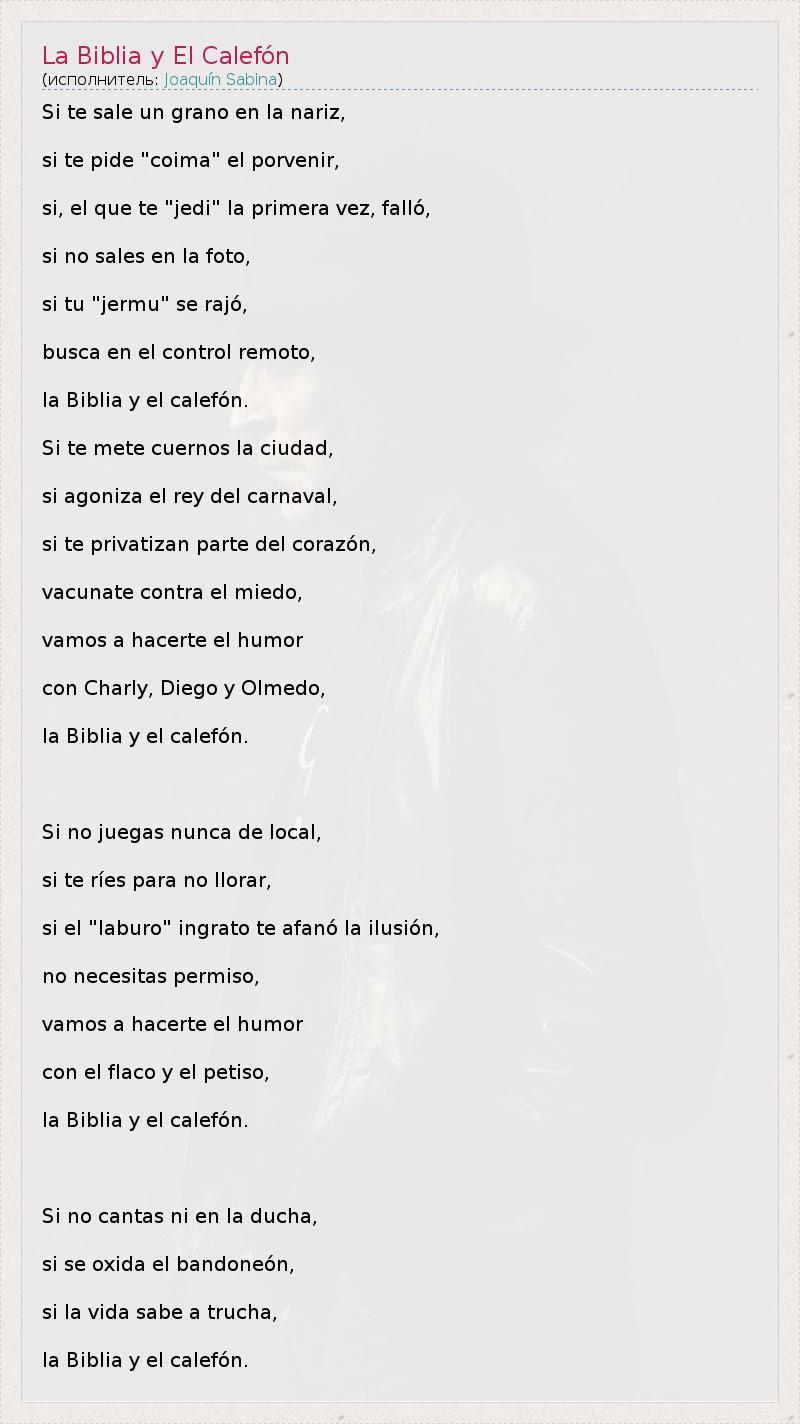 La Biblia y El Calefón
(исполнитель: Joaquín Sabina)

Si te sale un grano en la nariz,

si te pide "coima" el porvenir,

si, el que te "jedi" la primera vez, falló,

si no sales en la foto,

si tu "jermu" se rajó,

busca en el control remoto,

la Biblia y el calefón.

Si te mete cuernos la ciudad,

si agoniza el rey del carnaval,

si te privatizan parte del corazón,

vacunate contra el miedo,

vamos a hacerte el humor

con Charly, Diego y Olmedo,

la Biblia y el calefón.

Si no juegas nunca de local,

si te ríes para no llorar,

si el "laburo" ingrato te afanó la ilusión,

no necesitas permiso,

vamos a hacerte el humor

con el flaco y el petiso,

la Biblia y el calefón.

Si no cantas ni en la ducha,

si se oxida el bandoneón,

si la vida sabe a trucha,

la Biblia y el calefón.